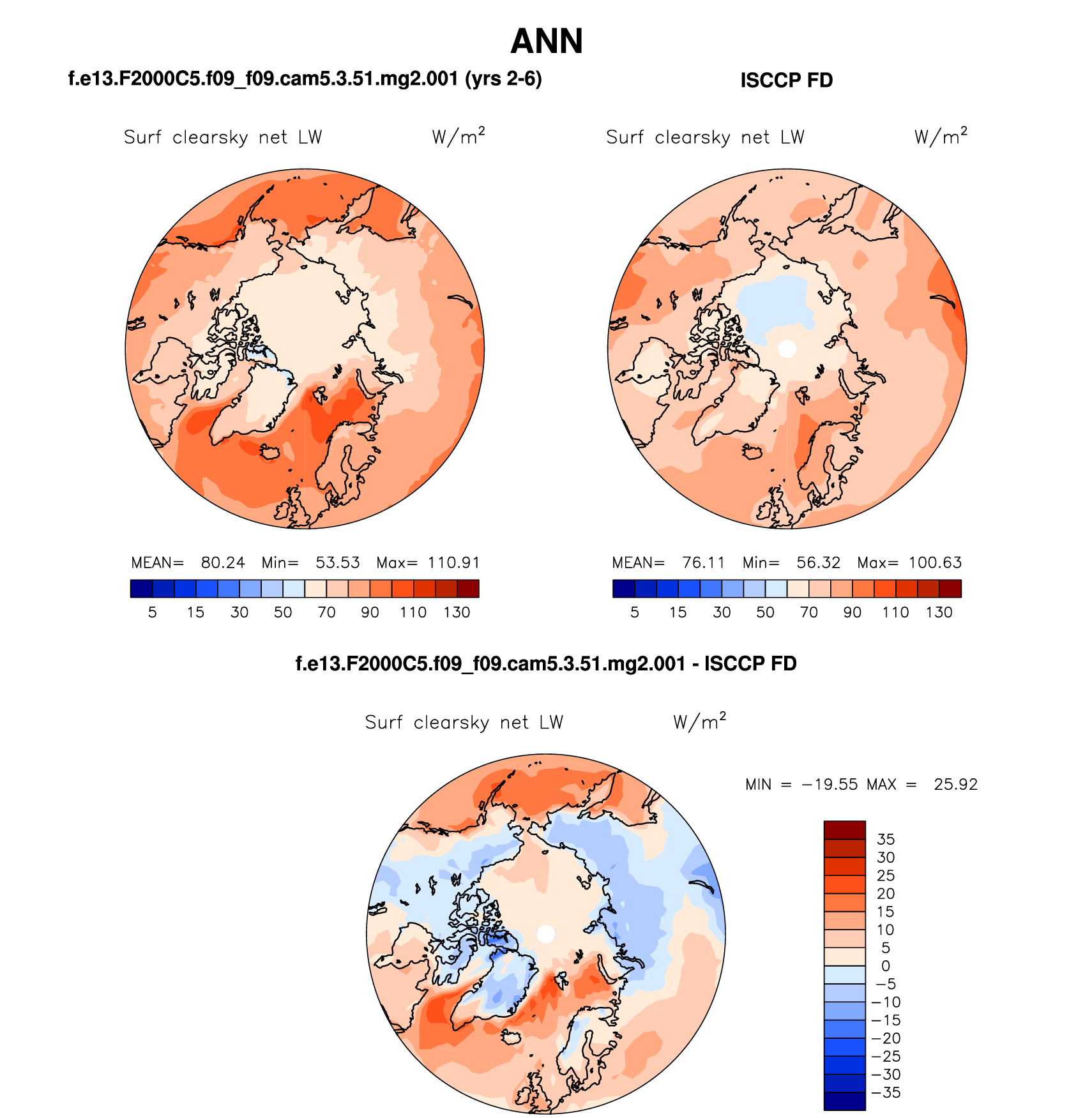 ANN

f.e13.F2000C5.f09_f09.cam5.3.51.mg2.001 (yrs 2-6)

Surf clearsky net LW W/m$^2$

MEAN= 80.24 Min= 53.53 Max= 110.91

5 15 30 50 70 90 110 130

ISCCP FD

Surf clearsky net LW W/m$^2$

MEAN= 76.11 Min= 56.32 Max= 100.63

5 15 30 50 70 90 110 130

f.e13.F2000C5.f09_f09.cam5.3.51.mg2.001 - ISCCP FD

Surf clearsky net LW W/m$^2$

MIN = −19.55 MAX = 25.92

35
30
25
20
15
10
5
0
−5
−10
−15
−20
−25
−30
−35